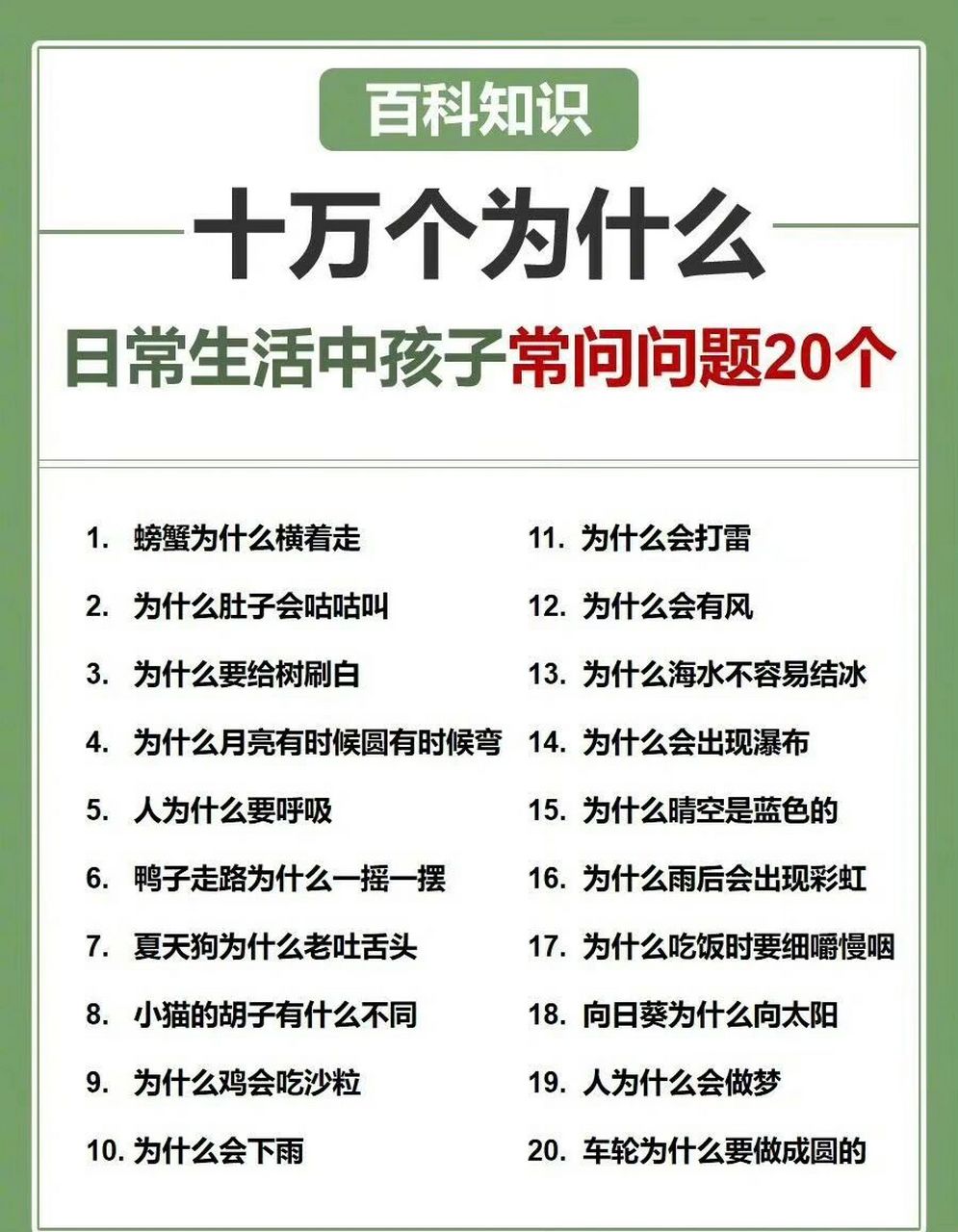 百科知识

十万个为什么

日常生活中孩子常问问题20个

1. 螃蟹为什么横着走
2. 为什么肚子会咕咕叫
3. 为什么要给树刷白
4. 为什么月亮有时候圆有时候弯
5. 人为什么要呼吸
6. 鸭子走路为什么一摇一摆
7. 夏天狗为什么老吐舌头
8. 小猫的胡子有什么不同
9. 为什么鸡会吃沙粒
10. 为什么会下雨

11. 为什么会打雷
12. 为什么会有风
13. 为什么海水不容易结冰
14. 为什么会出现瀑布
15. 为什么晴空是蓝色的
16. 为什么雨后会出现彩虹
17. 为什么吃饭时要细嚼慢咽
18. 向日葵为什么向太阳
19. 人为什么会做梦
20. 车轮为什么要做成圆的